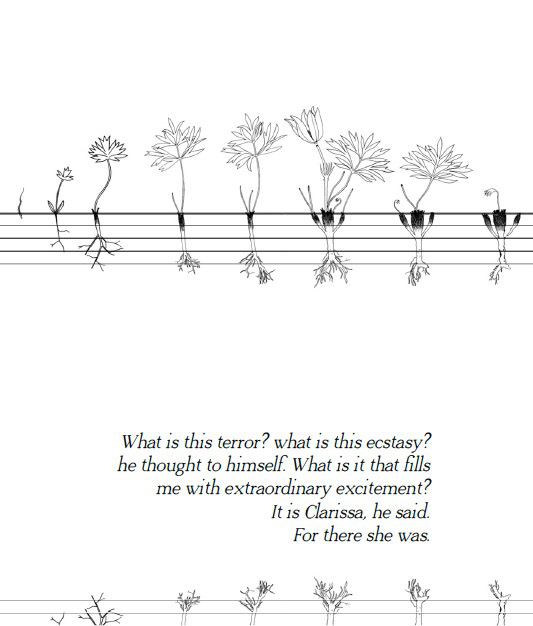 What is this terror? what is this ecstasy?
he thought to himself. What is it that fills
me with extraordinary excitement?
It is Clarissa, he said.
For there she was.